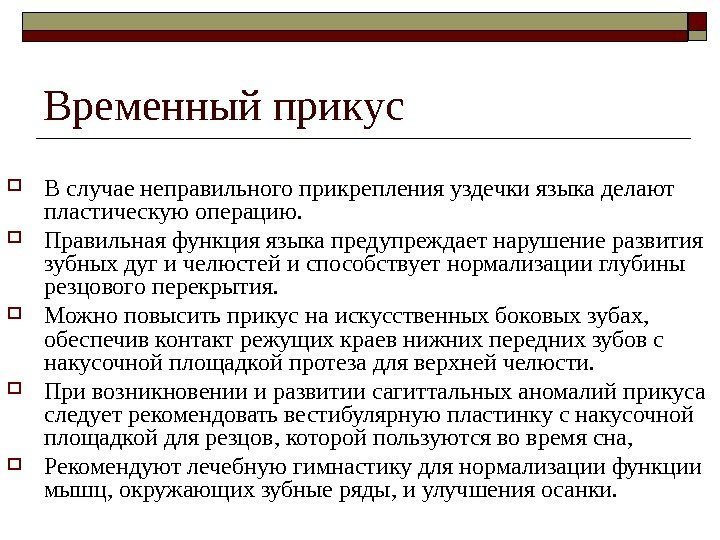 Временный прикус

В случае неправильного прикрепления уздечки языка делают пластическую операцию.

Правильная функция языка предупреждает нарушение развития зубных дуг и челюстей и способствует нормализации глубины резцового перекрытия.

Можно повысить прикус на искусственных боковых зубах, обеспечив контакт режущих краев нижних передних зубов с накусочной площадкой протеза для верхней челюсти.

При возникновении и развитии сагиттальных аномалий прикуса следует рекомендовать вестибулярную пластинку с накусочной площадкой для резцов, которой пользуются во время сна,

Рекомендуют лечебную гимнастику для нормализации функции мышц, окружающих зубные ряды, и улучшения осанки.